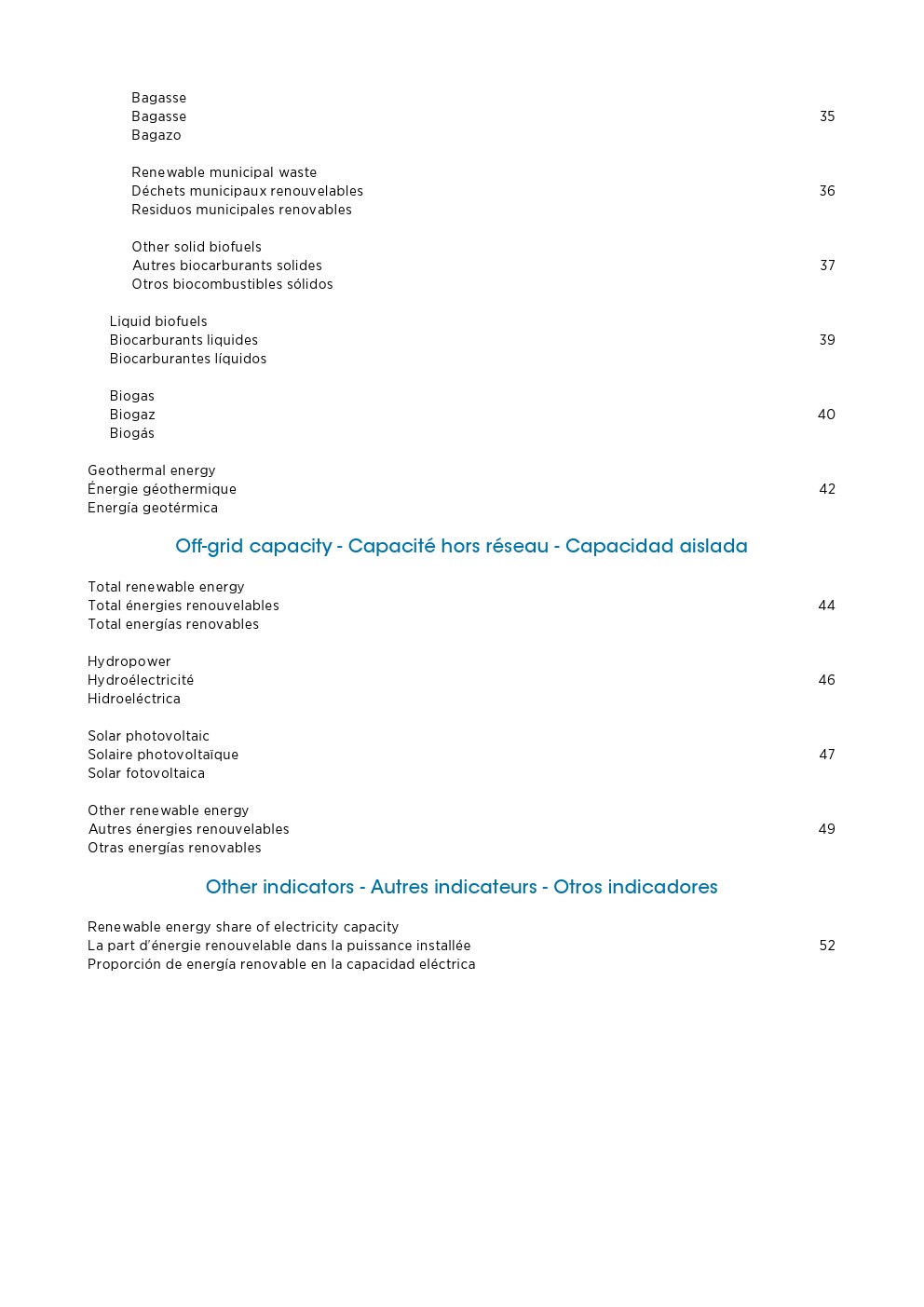 Bagasse
Bagasse 35
Bagazo

Renewable municipal waste
Déchets municipaux renouvelables 36
Residuos municipales renovables

Other solid biofuels
Autres biocarburants solides 37
Otros biocombustibles sólidos

Liquid biofuels
Biocarburants liquides 39
Biocarburantes líquidos

Biogas
Biogaz 40
Biogás

Geothermal energy
Énergie géothermique 42
Energía geotérmica

Off-grid capacity - Capacité hors réseau - Capacidad aislada

Total renewable energy
Total énergies renouvelables 44
Total energías renovables

Hydropower
Hydroélectricité 46
Hidroeléctrica

Solar photovoltaic
Solaire photovoltaïque 47
Solar fotovoltaica

Other renewable energy
Autres énergies renouvelables 49
Otras energías renovables

Other indicators - Autres indicateurs - Otros indicadores

Renewable energy share of electricity capacity
La part d'énergie renouvelable dans la puissance installée 52
Proporción de energía renovable en la capacidad eléctrica